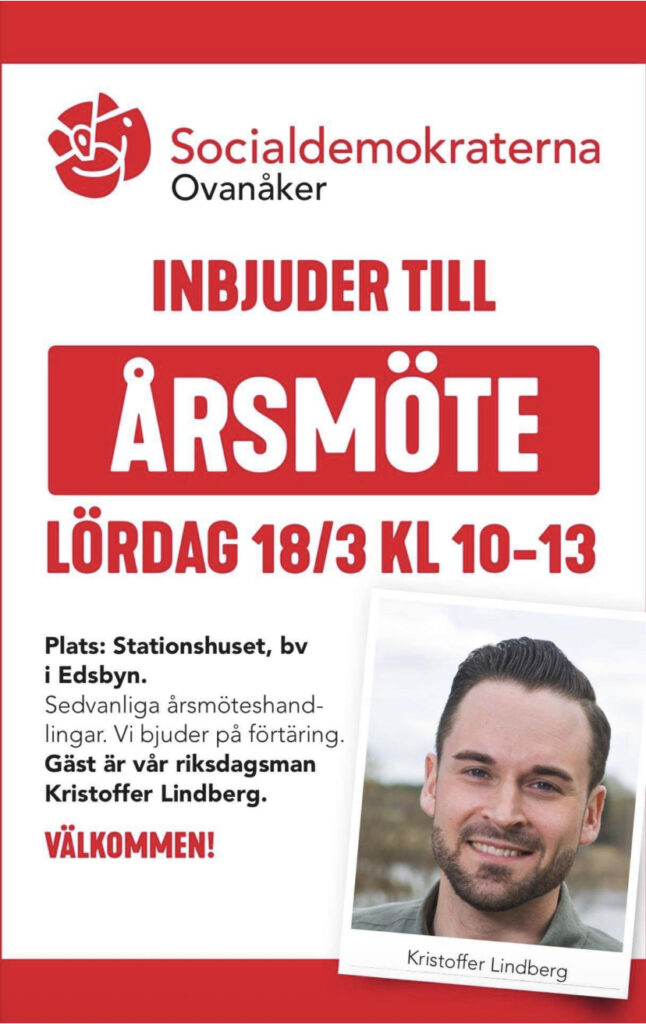 Socialdemokraterna
Ovanåker

INBJUDER TILL

ÅRSMÖTE

LÖRDAG 18/3 KL 10–13

Plats: Stationshuset, bv i Edsbyn.
Sedvanliga årsmöteshandlingar. Vi bjuder på förtäring.
Gäst är vår riksdagsman Kristoffer Lindberg.

VÄLKOMMEN!

Kristoffer Lindberg